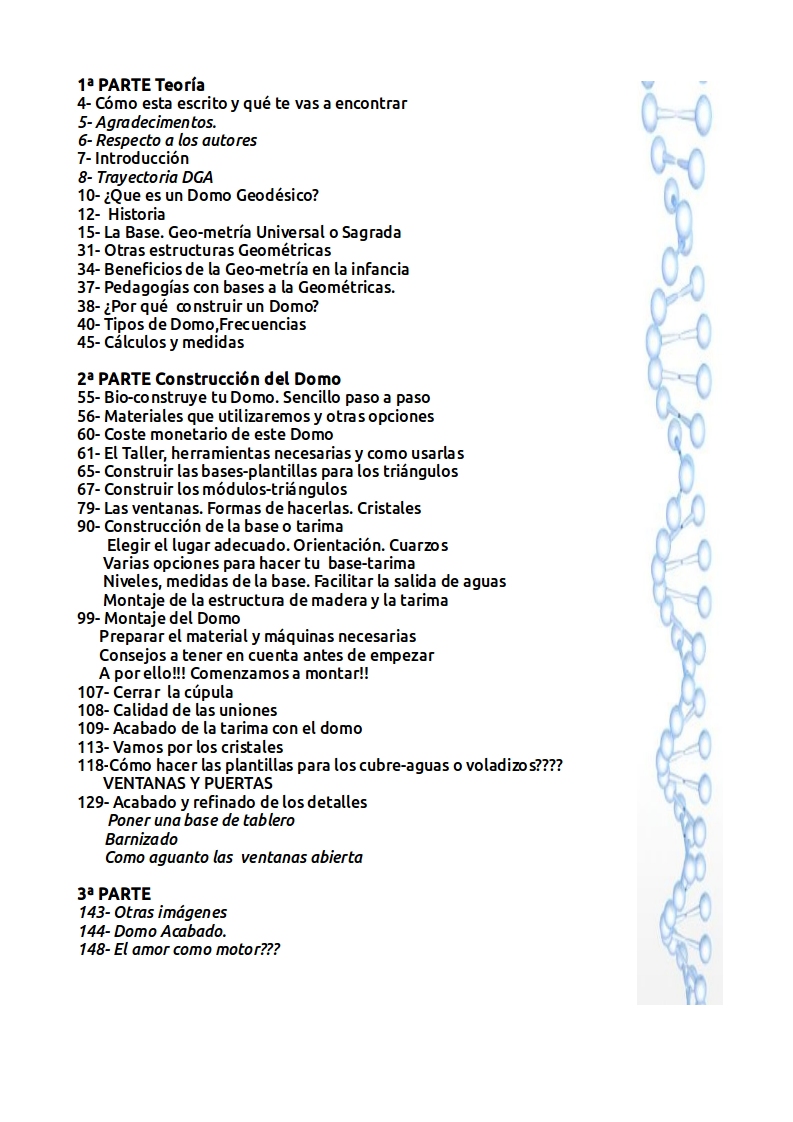 1ª PARTE Teoría
4- Cómo esta escrito y qué te vas a encontrar
5- Agradecimentos.
6- Respecto a los autores
7- Introducción
8- Trayectoria DGA
10- ¿Que es un Domo Geodésico?
12- Historia
15- La Base. Geo-metría Universal o Sagrada
31- Otras estructuras Geométricas
34- Beneficios de la Geo-metría en la infancia
37- Pedagogías con bases a la Geométricas.
38- ¿Por qué construir un Domo?
40- Tipos de Domo,Frecuencias
45- Cálculos y medidas

2ª PARTE Construcción del Domo
55- Bio-construye tu Domo. Sencillo paso a paso
56- Materiales que utilizaremos y otras opciones
60- Coste monetario de este Domo
61- El Taller, herramientas necesarias y como usarlas
65- Construir las bases-plantillas para los triángulos
67- Construir los módulos-triángulos
79- Las ventanas. Formas de hacerlas. Cristales
90- Construcción de la base o tarima
Elegir el lugar adecuado. Orientación. Cuarzos
Varias opciones para hacer tu base-tarima
Niveles, medidas de la base. Facilitar la salida de aguas
Montaje de la estructura de madera y la tarima
99- Montaje del Domo
Preparar el material y máquinas necesarias
Consejos a tener en cuenta antes de empezar
A por ello!!! Comenzamos a montar!!
107- Cerrar la cúpula
108- Calidad de las uniones
109- Acabado de la tarima con el domo
113- Vamos por los cristales
118-Cómo hacer las plantillas para los cubre-aguas o voladizos????
VENTANAS Y PUERTAS
129- Acabado y refinado de los detalles
Poner una base de tablero
Barnizado
Como aguanto las ventanas abierta

3ª PARTE
143- Otras imágenes
144- Domo Acabado.
148- El amor como motor???